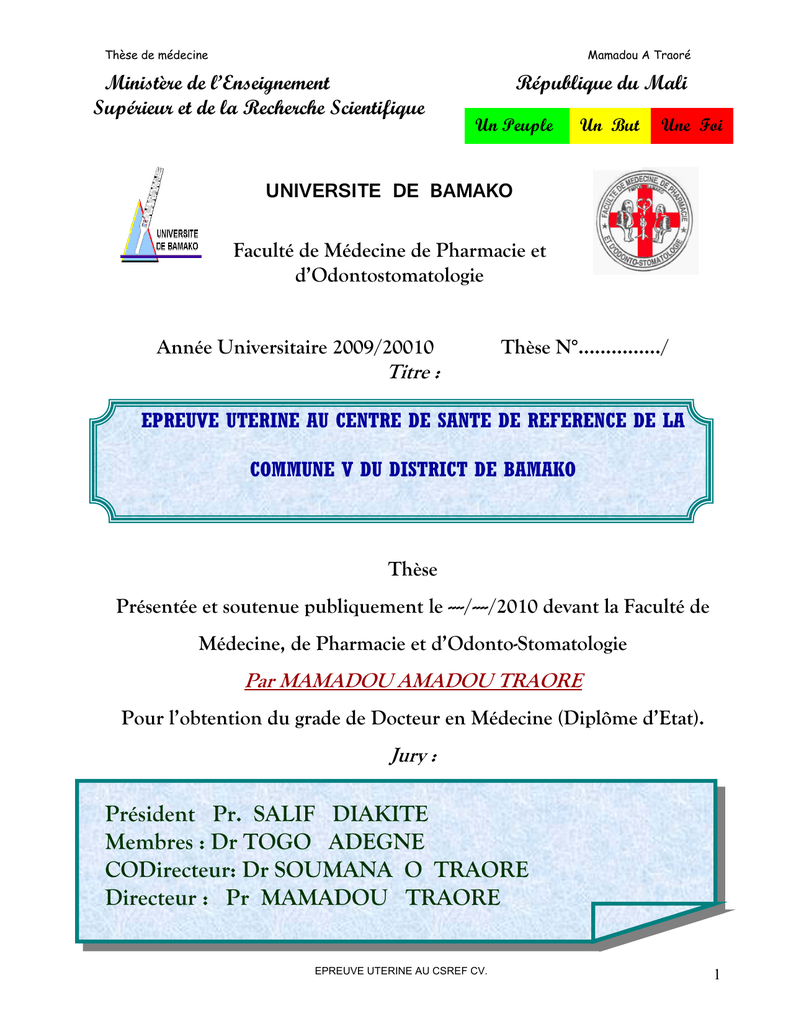 Thèse de médecine Mamadou A Traoré

Ministère de l'Enseignement Supérieur et de la Recherche Scientifique

République du Mali

Un Peuple Un But Une Foi

UNIVERSITE DE BAMAKO

UNIVERSITE DE BAMAKO

FACULTE DE MEDECINE DE PHARMACIE ET D'ODONTO-STOMATOLOGIE

Faculté de Médecine de Pharmacie et d'Odontostomatologie

Année Universitaire 2009/20010 Thèse N°.............../

Titre :

EPREUVE UTERINE AU CENTRE DE SANTE DE REFERENCE DE LA COMMUNE V DU DISTRICT DE BAMAKO

Thèse

Présentée et soutenue publiquement le ---/---/2010 devant la Faculté de Médecine, de Pharmacie et d'Odonto-Stomatologie

Par MAMADOU AMADOU TRAORE

Pour l'obtention du grade de Docteur en Médecine (Diplôme d'Etat).

Jury :

Président Pr. SALIF DIAKITE
Membres : Dr TOGO ADEGNE
CODirecteur: Dr SOUMANA O TRAORE
Directeur : Pr MAMADOU TRAORE

EPREUVE UTERINE AU CSREF CV. 1